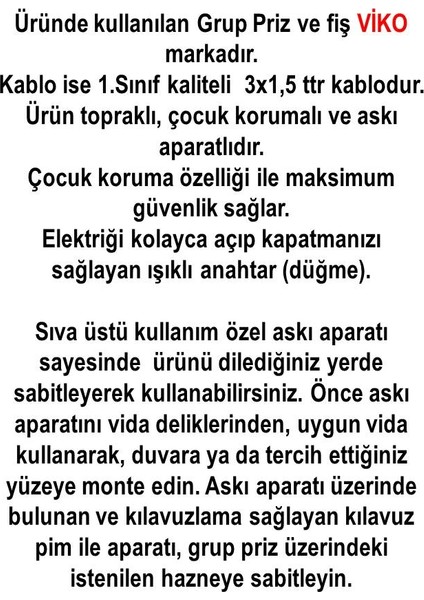 Üründe kullanılan Grup Priz ve fiş VİKO markadır.
Kablo ise 1.Sınıf kaliteli 3x1,5 ttr kablodur.
Ürün topraklı, çocuk korumalı ve askı aparatlıdır.
Çocuk koruma özelliği ile maksimum güvenlik sağlar.
Elektriği kolayca açıp kapatmanızı sağlayan ışıklı anahtar (düğme).

Sıva üstü kullanım özel askı aparatı sayesinde ürünü dilediğiniz yerde sabitleyerek kullanabilirsiniz. Önce askı aparatını vida deliklerinden, uygun vida kullanarak, duvara ya da tercih ettiğiniz yüzeye monte edin. Askı aparatı üzerinde bulunan ve kılavuzlama sağlayan kılavuz pim ile aparatı, grup priz üzerindeki istenilen hazneye sabitleyin.